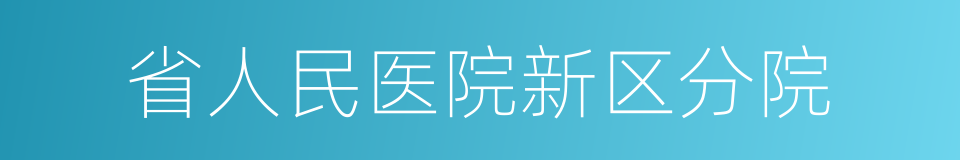 省人民医院新区分院